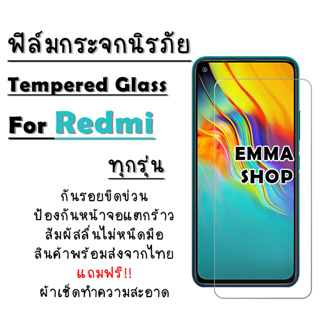 ฟิล์มกระจกนิรภัย

Tempered Glass

For Redmi

ทุกรุ่น

กันรอยขีดข่วน
ป้องกันหน้าจอแตกร้าว
สัมผัสลื่นไม่หนืดมือ
สินค้าพร้อมส่งจากไทย
แถมฟรี!!
ผ้าเช็ดทำความสะอาด

EMMA SHOP